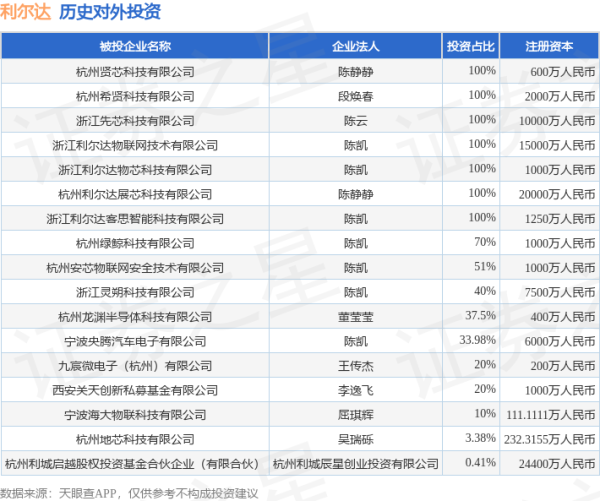 利尔达 历史对外投资

| 被投企业名称 | 企业法人 | 投资占比 | 注册资本 |
|---|---|---|---|
| 杭州贤芯科技有限公司 | 陈静静 | 100% | 600万人民币 |
| 杭州希贤科技有限公司 | 段焕春 | 100% | 2000万人民币 |
| 浙江先芯科技有限公司 | 陈云 | 100% | 10000万人民币 |
| 浙江利尔达物联网技术有限公司 | 陈凯 | 100% | 15000万人民币 |
| 浙江利尔达物芯科技有限公司 | 陈凯 | 100% | 1000万人民币 |
| 杭州利尔达展芯科技有限公司 | 陈静静 | 100% | 20000万人民币 |
| 浙江利尔达客思智能科技有限公司 | 陈凯 | 100% | 1250万人民币 |
| 杭州绿鲸科技有限公司 | 陈凯 | 70% | 1000万人民币 |
| 杭州安芯物联网安全技术有限公司 | 陈凯 | 51% | 1000万人民币 |
| 浙江灵朔科技有限公司 | 陈凯 | 40% | 7500万人民币 |
| 杭州龙渊半导体科技有限公司 | 董莹莹 | 37.5% | 400万人民币 |
| 宁波央腾汽车电子有限公司 | 陈凯 | 33.98% | 6000万人民币 |
| 九宸微电子（杭州）有限公司 | 王传杰 | 20% | 200万人民币 |
| 西安关天创新私募基金有限公司 | 李逸飞 | 20% | 1000万人民币 |
| 宁波海大物联科技有限公司 | 屈琪辉 | 10% | 111.1111万人民币 |
| 杭州地芯科技有限公司 | 吴瑞砾 | 3.38% | 232.3155万人民币 |
| 杭州利城启越股权投资基金合伙企业（有限合伙） | 杭州利城辰星创业投资有限公司 | 0.41% | 24400万人民币 |

数据来源：天眼查APP，仅供参考不构成投资建议